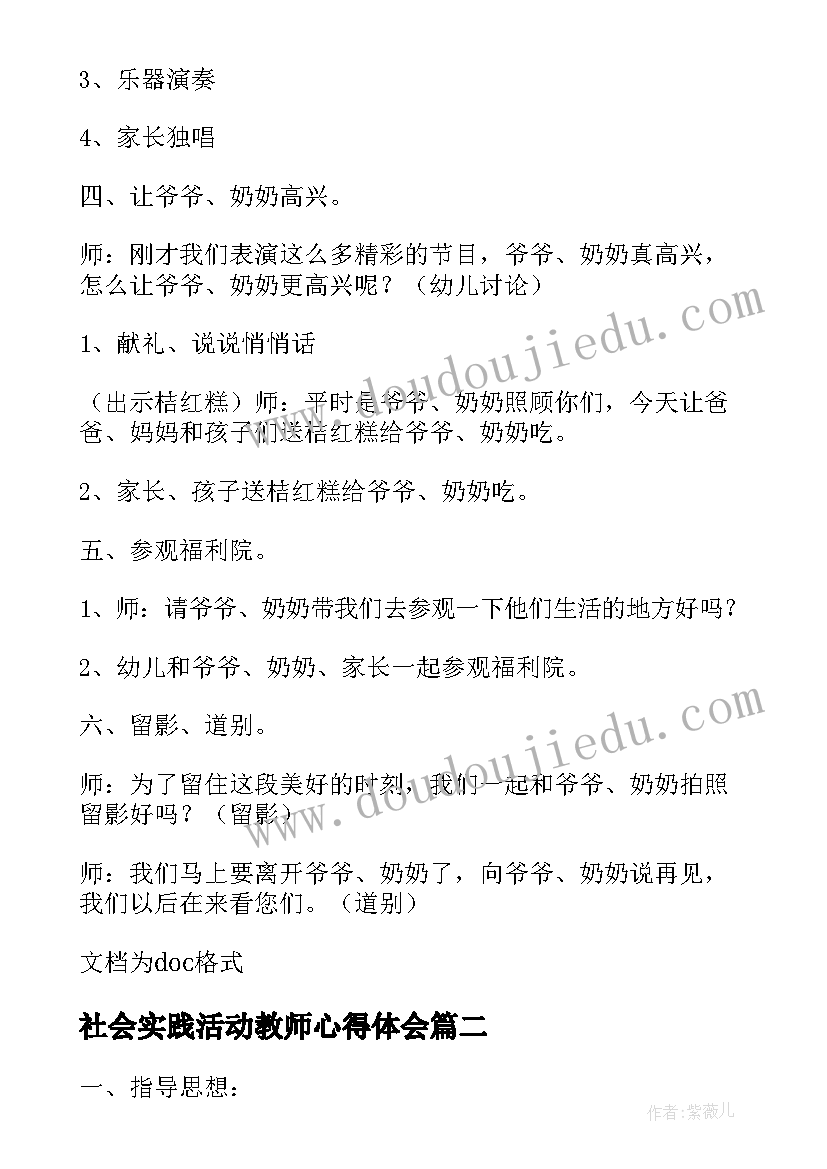 3、乐器演奏

4、家长独唱

四、让爷爷、奶奶高兴。

师：刚才我们表演这么多精彩的节目，爷爷、奶奶真高兴，怎么让爷爷、奶奶更高兴呢？（幼儿讨论）

www.doudoujiedu.com

1、献礼、说说悄悄话

（出示桔红糕）师：平时是爷爷、奶奶照顾你们，今天让爸爸、妈妈和孩子们送桔红糕给爷爷、奶奶吃。

2、家长、孩子送桔红糕给爷爷、奶奶吃。

五、参观福利院。

1、师：请爷爷、奶奶带我们去参观一下他们生活的地方好吗？

2、幼儿和爷爷、奶奶、家长一起参观福利院。

六、留影、道别。

www.doudoujiedu.com

师：为了留住这段美好的时刻，我们一起和爷爷、奶奶拍照留影好吗？（留影）

师：我们马上要离开爷爷、奶奶了，向爷爷、奶奶说再见，我们以后在来看您们。（道别）

文档为doc格式

社会实践活动教师心得体会篇二

一、指导思想：

作者：紫薇儿